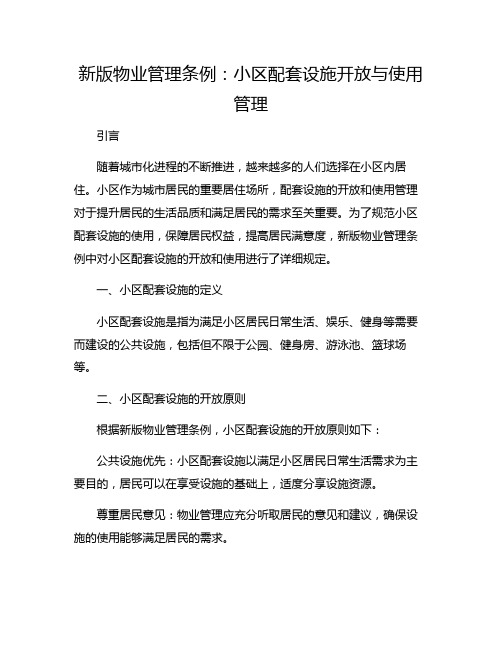 新版物业管理条例：小区配套设施开放与使用管理

引言

随着城市化进程的不断推进，越来越多的人们选择在小区内居住。小区作为城市居民的重要居住场所，配套设施的开放和使用管理对于提升居民的生活品质和满足居民的需求至关重要。为了规范小区配套设施的使用，保障居民权益，提高居民满意度，新版物业管理条例中对小区配套设施的开放和使用进行了详细规定。

一、小区配套设施的定义

小区配套设施是指为满足小区居民日常生活、娱乐、健身等需要而建设的公共设施，包括但不限于公园、健身房、游泳池、篮球场等。

二、小区配套设施的开放原则

根据新版物业管理条例，小区配套设施的开放原则如下：

公共设施优先：小区配套设施以满足小区居民日常生活需求为主要目的，居民可以在享受设施的基础上，适度分享设施资源。

尊重居民意见：物业管理应充分听取居民的意见和建议，确保设施的使用能够满足居民的需求。